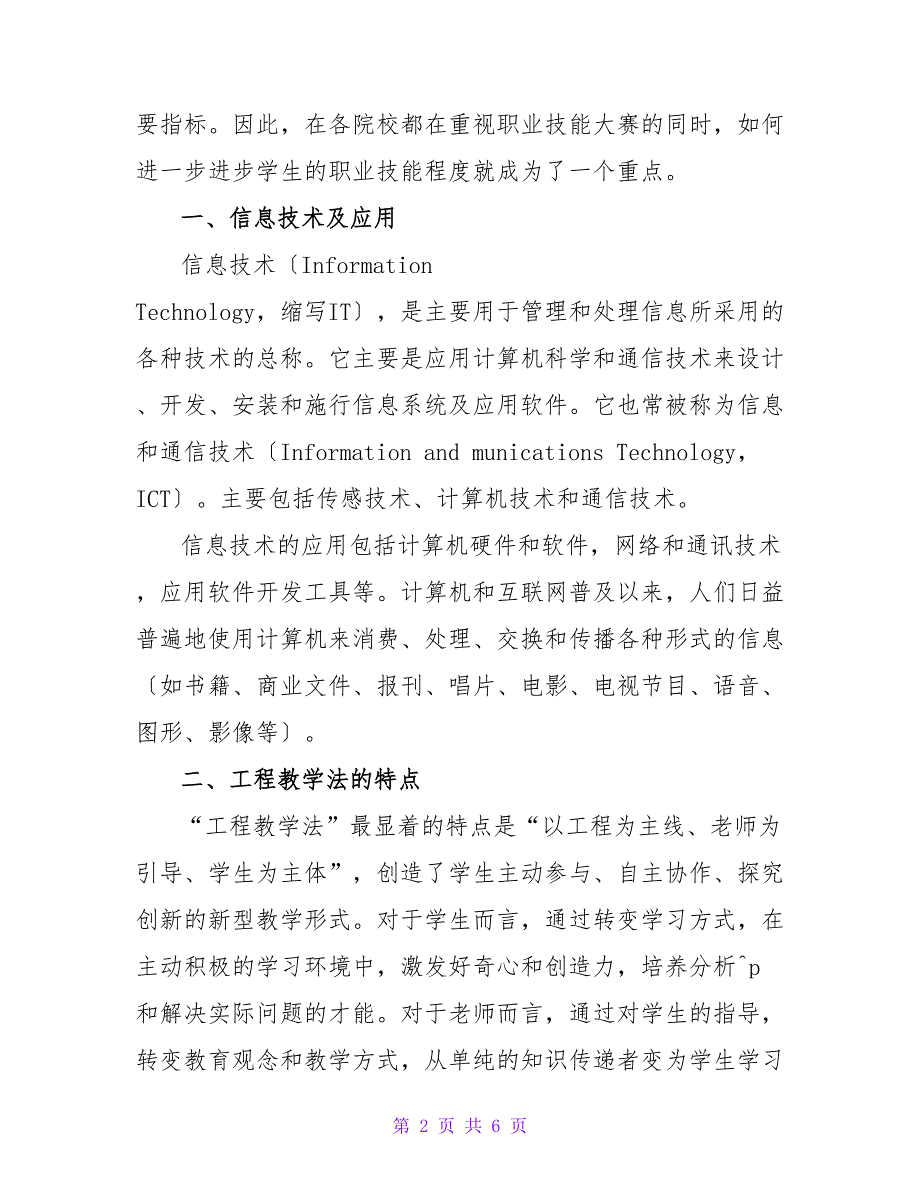 要指标。因此，在各院校都在重视职业技能大赛的同时，如何进一步进步学生的职业技能程度就成为了一个重点。

一、信息技术及应用

信息技术〔Information Technology，缩写IT〕，是主要用于管理和处理信息所采用的各种技术的总称。它主要是应用计算机科学和通信技术来设计、开发、安装和施行信息系统及应用软件。它也常被称为信息和通信技术〔Information and munications Technology，ICT〕。主要包括传感技术、计算机技术和通信技术。

信息技术的应用包括计算机硬件和软件，网络和通讯技术，应用软件开发工具等。计算机和互联网普及以来，人们日益普遍地使用计算机来消费、处理、交换和传播各种形式的信息〔如书籍、商业文件、报刊、唱片、电影、电视节目、语音、图形、影像等〕。

二、工程教学法的特点

“工程教学法”最显着的特点是“以工程为主线、老师为引导、学生为主体”，创造了学生主动参与、自主协作、探究创新的新型教学形式。对于学生而言，通过转变学习方式，在主动积极的学习环境中，激发好奇心和创造力，培养分析^p和解决实际问题的才能。对于老师而言，通过对学生的指导，转变教育观念和教学方式，从单纯的知识传递者变为学生学习

第 2 页 共 6 页